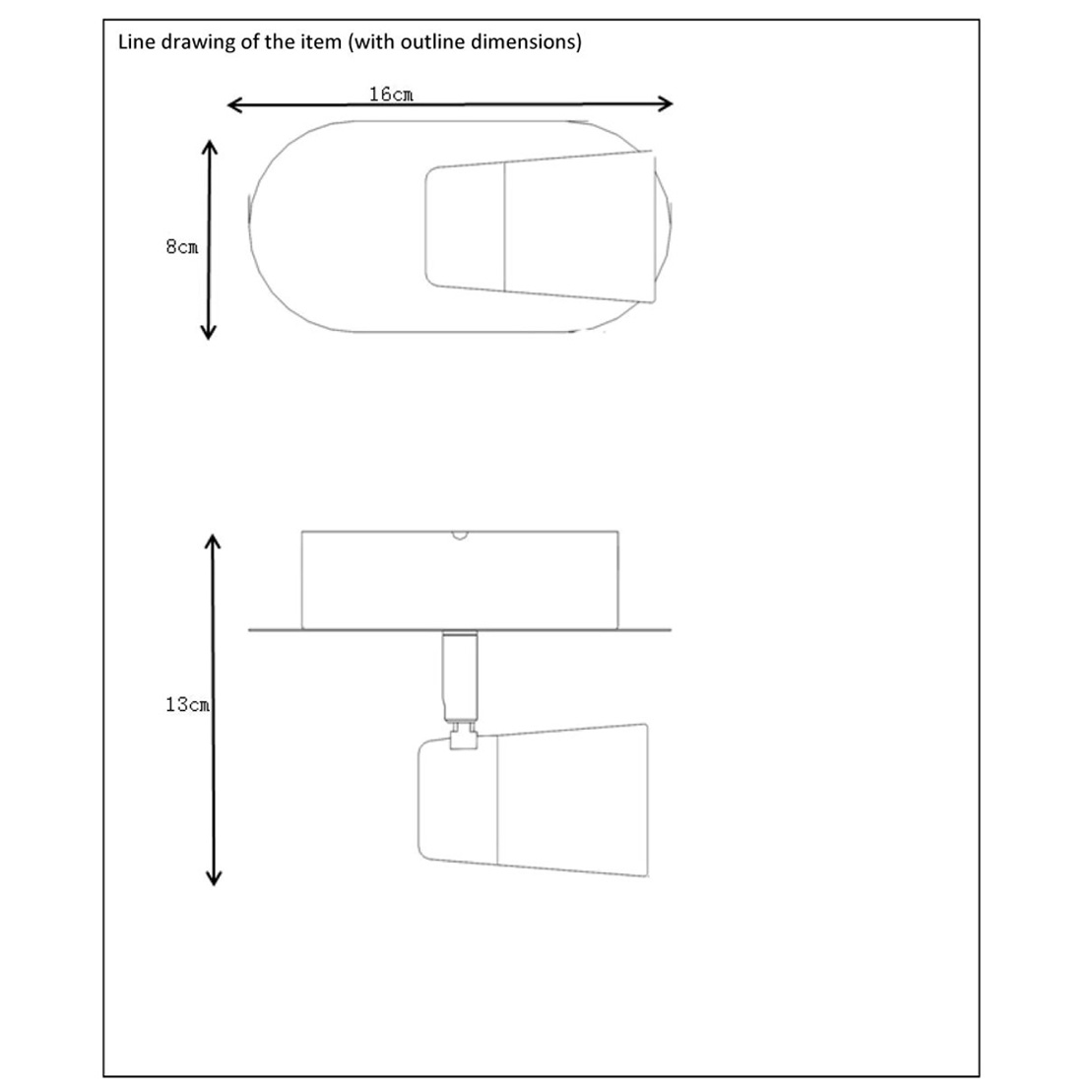 Line drawing of the item (with outline dimensions)

16cm

8cm

13cm